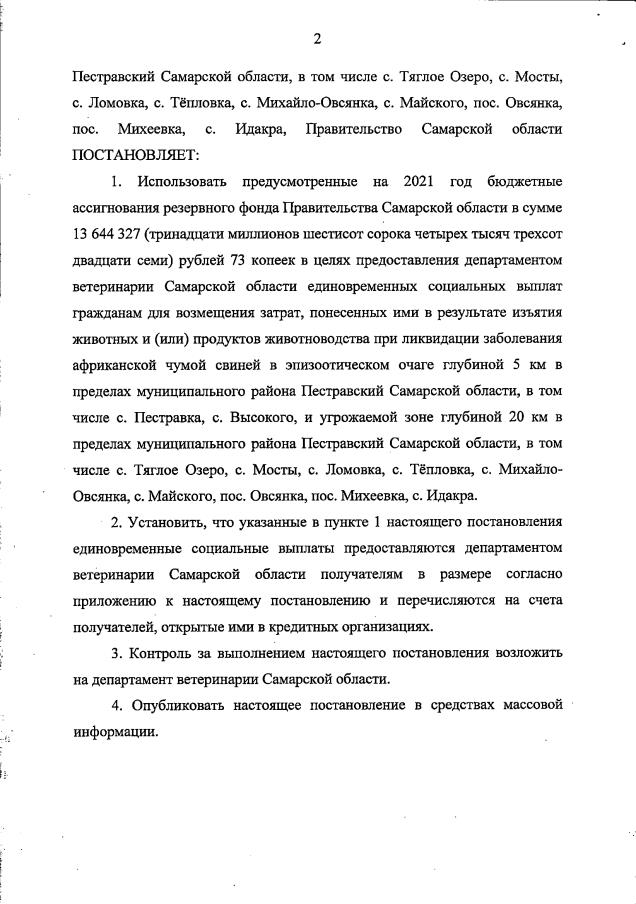 2

Пестравский Самарской области, в том числе с. Тяглое Озеро, с. Мосты, с. Ломовка, с. Тёпловка, с. Михайло-Овсянка, с. Майского, пос. Овсянка, пос. Михеевка, с. Идакра, Правительство Самарской области ПОСТАНОВЛЯЕТ:

1. Использовать предусмотренные на 2021 год бюджетные ассигнования резервного фонда Правительства Самарской области в сумме 13 644 327 (тринадцати миллионов шестисот сорока четырех тысяч трехсот двадцати семи) рублей 73 копеек в целях предоставления департаментом ветеринарии Самарской области единовременных социальных выплат гражданам для возмещения затрат, понесенных ими в результате изъятия животных и (или) продуктов животноводства при ликвидации заболевания африканской чумой свиней в эпизоотическом очаге глубиной 5 км в пределах муниципального района Пестравский Самарской области, в том числе с. Пестравка, с. Высокого, и угрожаемой зоне глубиной 20 км в пределах муниципального района Пестравский Самарской области, в том числе с. Тяглое Озеро, с. Мосты, с. Ломовка, с. Тёпловка, с. Михайло-Овсянка, с. Майского, пос. Овсянка, пос. Михеевка, с. Идакра.

2. Установить, что указанные в пункте 1 настоящего постановления единовременные социальные выплаты предоставляются департаментом ветеринарии Самарской области получателям в размере согласно приложению к настоящему постановлению и перечисляются на счета получателей, открытые ими в кредитных организациях.

3. Контроль за выполнением настоящего постановления возложить на департамент ветеринарии Самарской области.

4. Опубликовать настоящее постановление в средствах массовой информации.